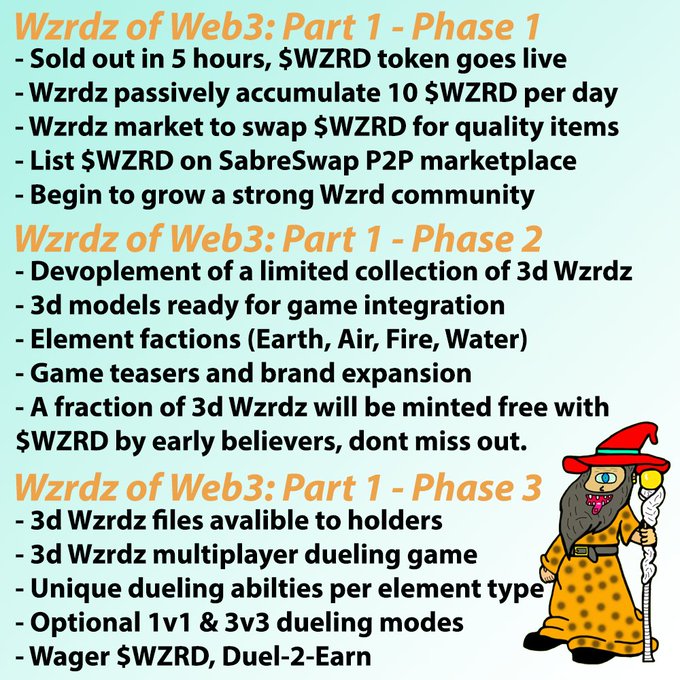 Wzrdz of Web3: Part 1 - Phase 1
- Sold out in 5 hours, $WZRD token goes live
- Wzrdz passively accumulate 10 $WZRD per day
- Wzrdz market to swap $WZRD for quality items
- List $WZRD on SabreSwap P2P marketplace
- Begin to grow a strong Wzrd community

Wzrdz of Web3: Part 1 - Phase 2
- Devoplement of a limited collection of 3d Wzrdz
- 3d models ready for game integration
- Element factions (Earth, Air, Fire, Water)
- Game teasers and brand expansion
- A fraction of 3d Wzrdz will be minted free with $WZRD by early believers, dont miss out.

Wzrdz of Web3: Part 1 - Phase 3
- 3d Wzrdz files avalible to holders
- 3d Wzrdz multiplayer dueling game
- Unique dueling abilties per element type
- Optional 1v1 & 3v3 dueling modes
- Wager $WZRD, Duel-2-Earn